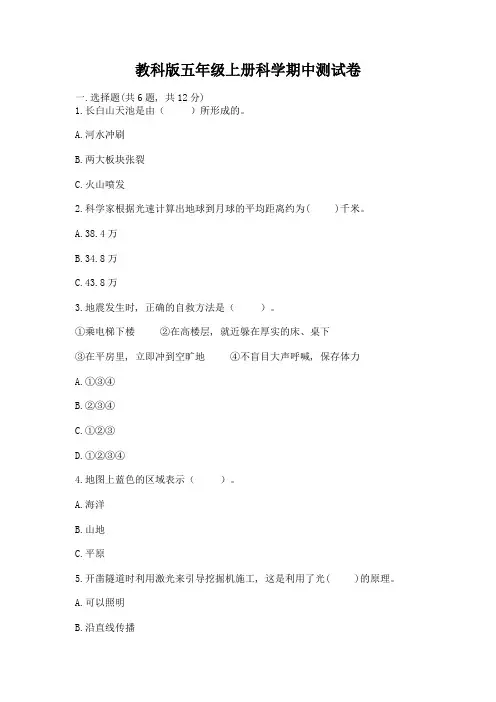 教科版五年级上册科学期中测试卷

一.选择题(共6题，共12分)
1.长白山天池是由（　　）所形成的。

A.河水冲刷

B.两大板块张裂

C.火山喷发

2.科学家根据光速计算出地球到月球的平均距离约为(　　)千米。

A.38.4万

B.34.8万

C.43.8万

3.地震发生时，正确的自救方法是（　　）。

①乘电梯下楼　　②在高楼层，就近躲在厚实的床、桌下

③在平房里，立即冲到空旷地　　④不盲目大声呼喊，保存体力

A.①③④

B.②③④

C.①②③

D.①②③④

4.地图上蓝色的区域表示（　　）。

A.海洋

B.山地

C.平原

5.开凿隧道时利用激光来引导挖掘机施工，这是利用了光(　　)的原理。

A.可以照明

B.沿直线传播